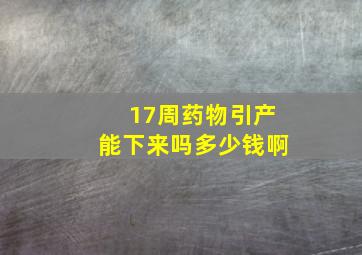 17周药物引产
能下来吗多少钱啊